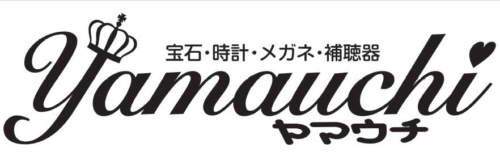 宝石・時計・メガネ・補聴器

Yamauchi

ヤマウチ